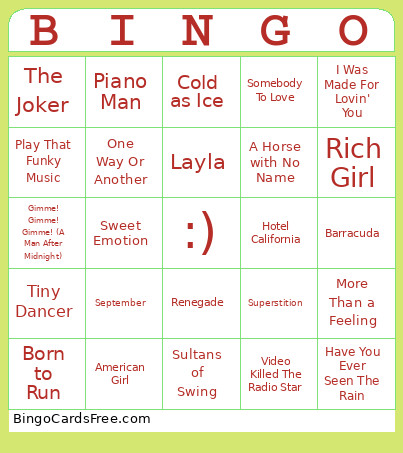 | B | I | N | G | O |
|---|---|---|---|---|
| The Joker | Piano Man | Cold as Ice | Somebody To Love | I Was Made For Lovin' You |
| Play That Funky Music | One Way Or Another | Layla | A Horse with No Name | Rich Girl |
| Gimme! Gimme! Gimme! (A Man After Midnight) | Sweet Emotion | :) | Hotel California | Barracuda |
| Tiny Dancer | September | Renegade | Superstition | More Than a Feeling |
| Born to Run | American Girl | Sultans of Swing | Video Killed The Radio Star | Have You Ever Seen The Rain |

BingoCardsFree.com